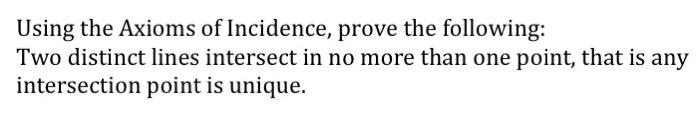 Using the Axioms of Incidence, prove the following:
Two distinct lines intersect in no more than one point, that is any intersection point is unique.